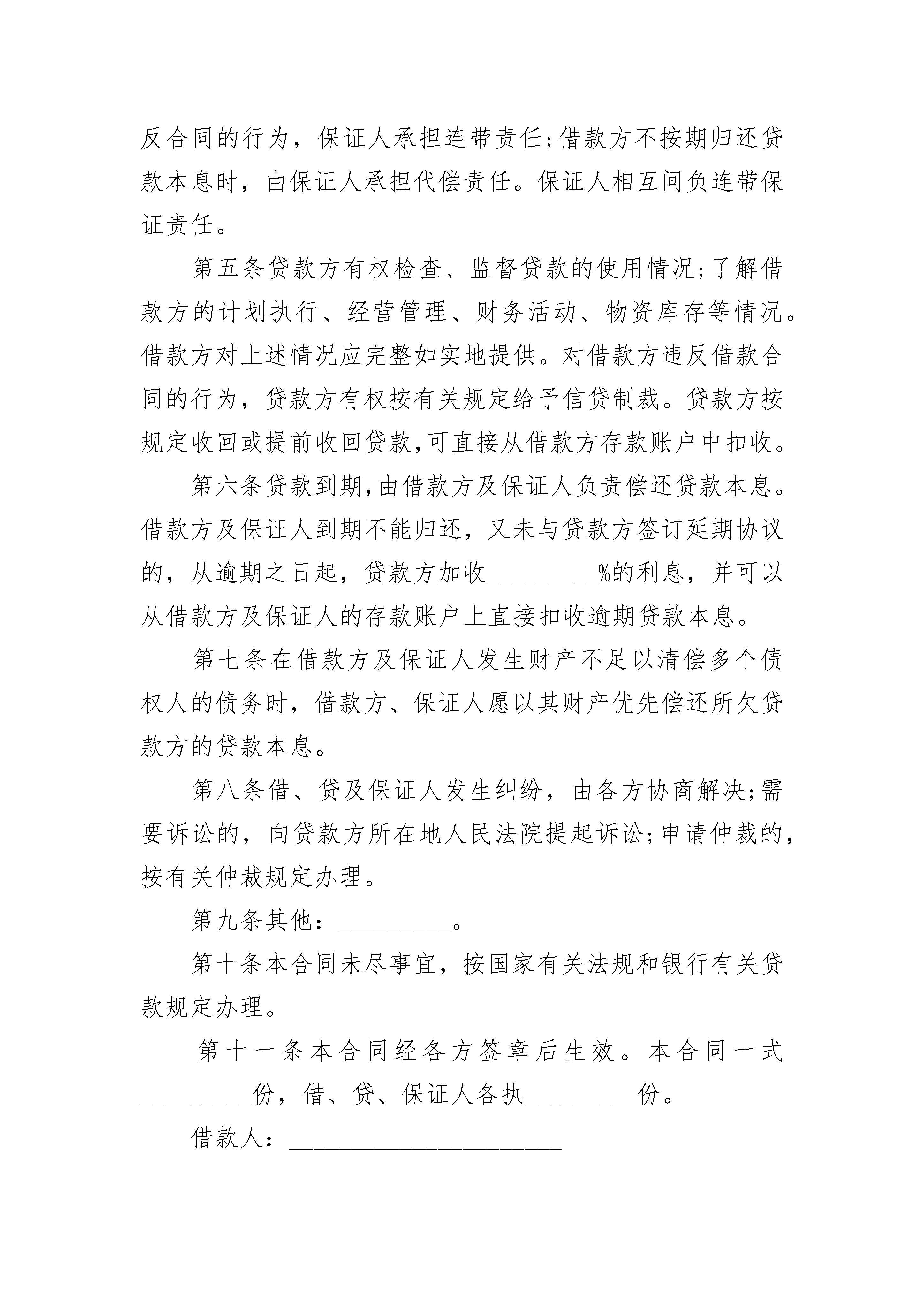 反合同的行为，保证人承担连带责任;借款方不按期归还贷款本息时，由保证人承担代偿责任。保证人相互间负连带保证责任。

第五条贷款方有权检查、监督贷款的使用情况;了解借款方的计划执行、经营管理、财务活动、物资库存等情况。借款方对上述情况应完整如实地提供。对借款方违反借款合同的行为，贷款方有权按有关规定给予信贷制裁。贷款方按规定收回或提前收回贷款,可直接从借款方存款账户中扣收。

第六条贷款到期,由借款方及保证人负责偿还贷款本息。借款方及保证人到期不能归还，又未与贷款方签订延期协议的，从逾期之日起，贷款方加收_________%的利息，并可以从借款方及保证人的存款账户上直接扣收逾期贷款本息。

第七条在借款方及保证人发生财产不足以清偿多个债权人的债务时，借款方、保证人愿以其财产优先偿还所欠贷款方的贷款本息。

第八条借、贷及保证人发生纠纷，由各方协商解决;需要诉讼的，向贷款方所在地人民法院提起诉讼;申请仲裁的，按有关仲裁规定办理。

第九条其他：_________。

第十条本合同未尽事宜，按国家有关法规和银行有关贷款规定办理。

第十一条本合同经各方签章后生效。本合同一式_________份，借、贷、保证人各执_________份。

借款人：______________________